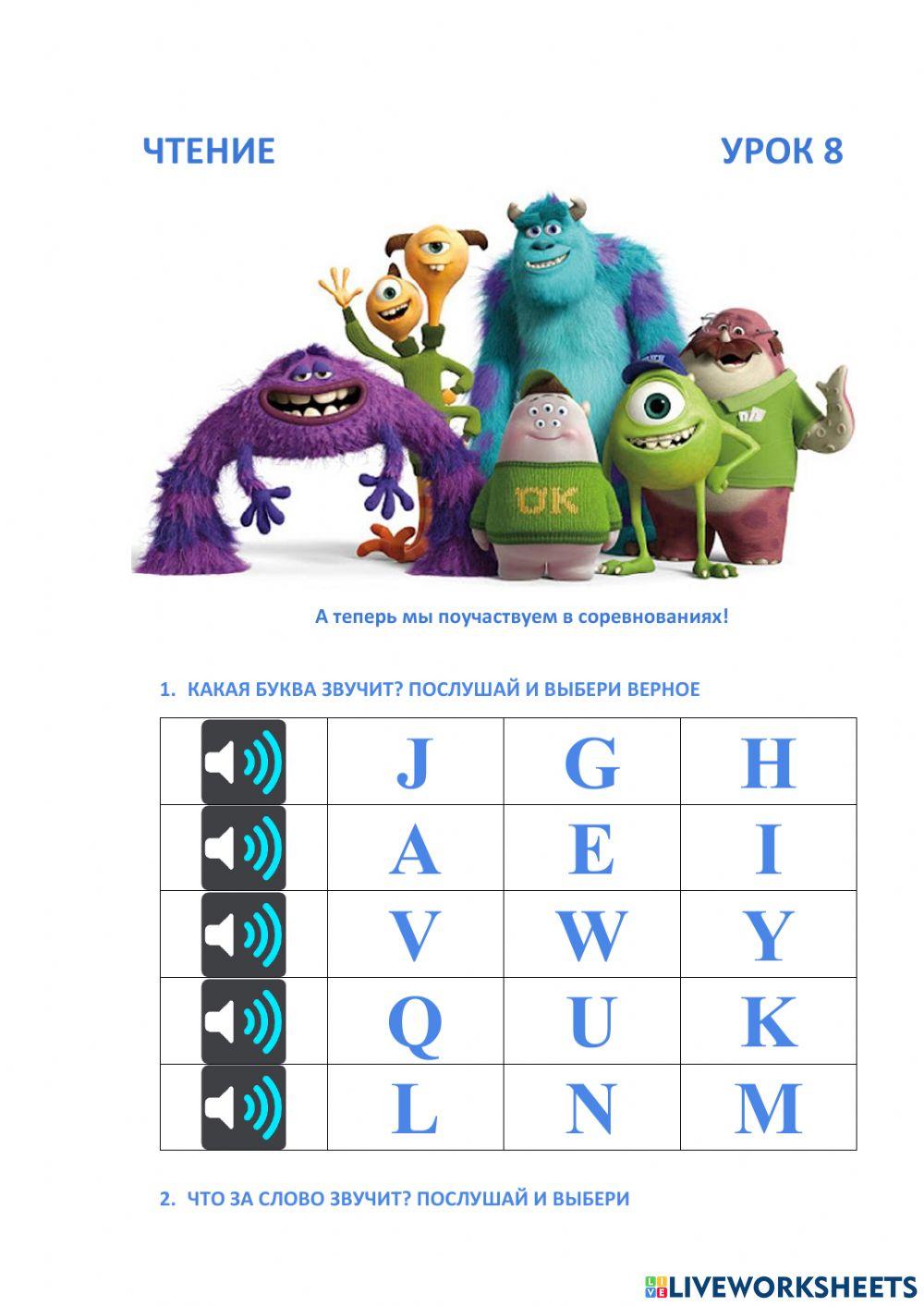 ЧТЕНИЕ

УРОК 8

OK

А теперь мы поучаствуем в соревнованиях!

1. КАКАЯ БУКВА ЗВУЧИТ? ПОСЛУШАЙ И ВЫБЕРИ ВЕРНОЕ

|  | J | G | H |
|---|---|---|---|
|  | A | E | I |
|  | V | W | Y |
|  | Q | U | K |
|  | L | N | M |

2. ЧТО ЗА СЛОВО ЗВУЧИТ? ПОСЛУШАЙ И ВЫБЕРИ

LIVEWORKSHEETS